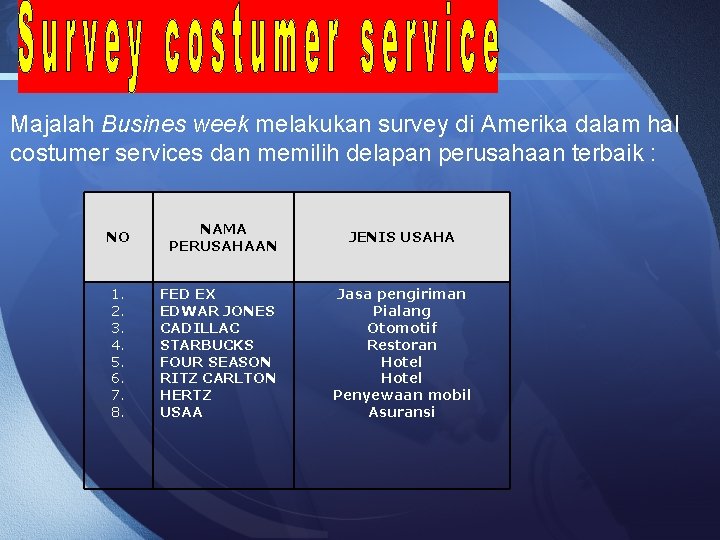 Survey costumer service

Majalah Busines week melakukan survey di Amerika dalam hal costumer services dan memilih delapan perusahaan terbaik :

| NO | NAMA PERUSAHAAN | JENIS USAHA |
|---|---|---|
| 1. | FED EX | Jasa pengiriman |
| 2. | EDWAR JONES | Pialang |
| 3. | CADILLAC | Otomotif |
| 4. | STARBUCKS | Restoran |
| 5. | FOUR SEASON | Hotel |
| 6. | RITZ CARLTON | Hotel |
| 7. | HERTZ | Penyewaan mobil |
| 8. | USAA | Asuransi |